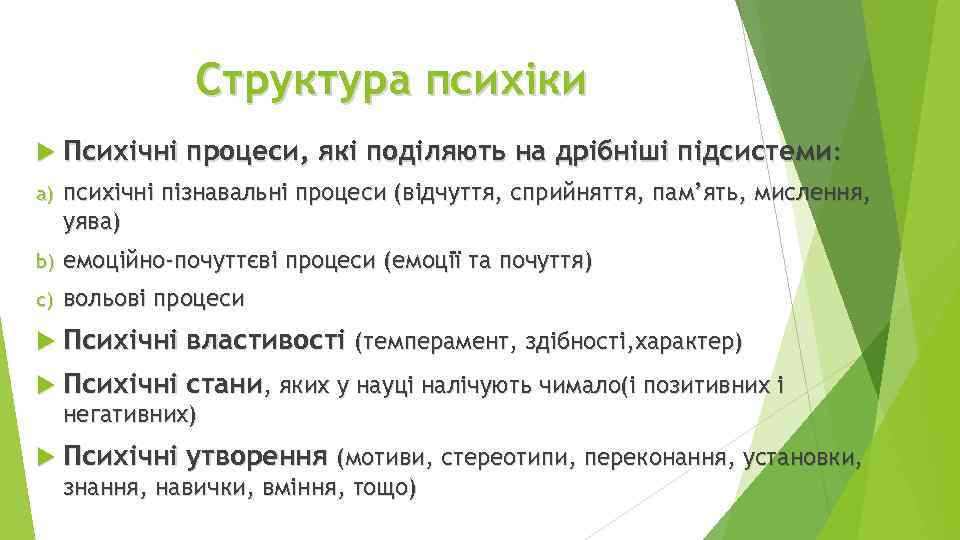 Структура психіки

Психічні процеси, які поділяють на дрібніші підсистеми:

a) психічні пізнавальні процеси (відчуття, сприйняття, пам'ять, мислення, уява)

b) емоційно-почуттєві процеси (емоції та почуття)

c) вольові процеси

Психічні властивості (темперамент, здібності,характер)

Психічні стани, яких у науці налічують чимало(і позитивних і негативних)

Психічні утворення (мотиви, стереотипи, переконання, установки, знання, навички, вміння, тощо)